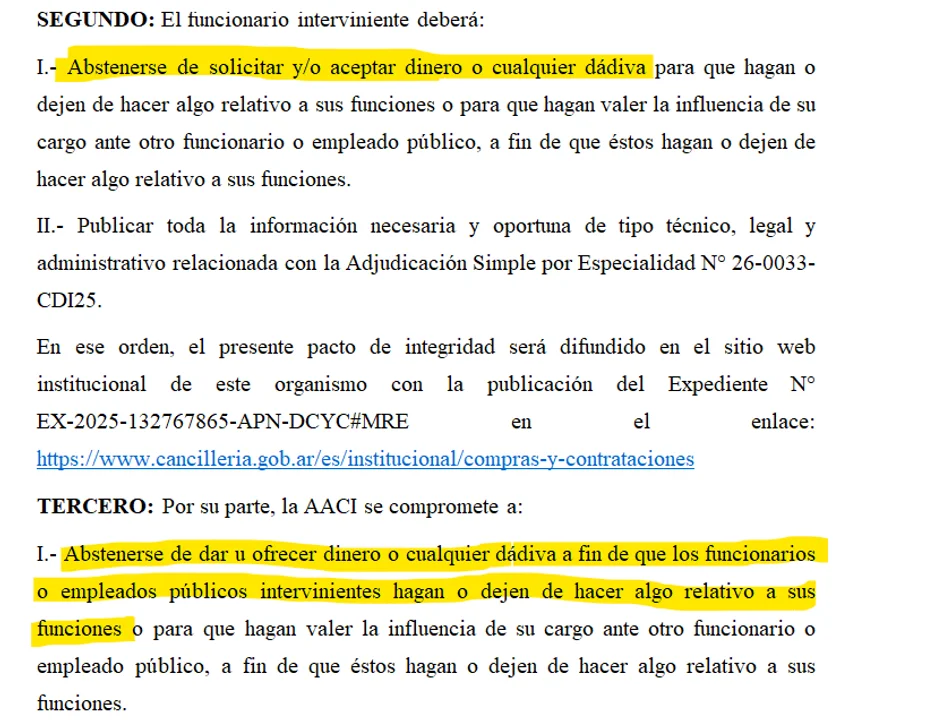 SEGUNDO: El funcionario interviniente deberá:

I.- Abstenerse de solicitar y/o aceptar dinero o cualquier dádiva para que hagan o dejen de hacer algo relativo a sus funciones o para que hagan valer la influencia de su cargo ante otro funcionario o empleado público, a fin de que éstos hagan o dejen de hacer algo relativo a sus funciones.

II.- Publicar toda la información necesaria y oportuna de tipo técnico, legal y administrativo relacionada con la Adjudicación Simple por Especialidad N° 26-0033-CDI25.

En ese orden, el presente pacto de integridad será difundido en el sitio web institucional de este organismo con la publicación del Expediente N° EX-2025-132767865-APN-DCYC#MRE en el enlace: https://www.cancilleria.gob.ar/es/institucional/compras-y-contrataciones

TERCERO: Por su parte, la AACI se compromete a:

I.- Abstenerse de dar u ofrecer dinero o cualquier dádiva a fin de que los funcionarios o empleados públicos intervinientes hagan o dejen de hacer algo relativo a sus funciones o para que hagan valer la influencia de su cargo ante otro funcionario o empleado público, a fin de que éstos hagan o dejen de hacer algo relativo a sus funciones.